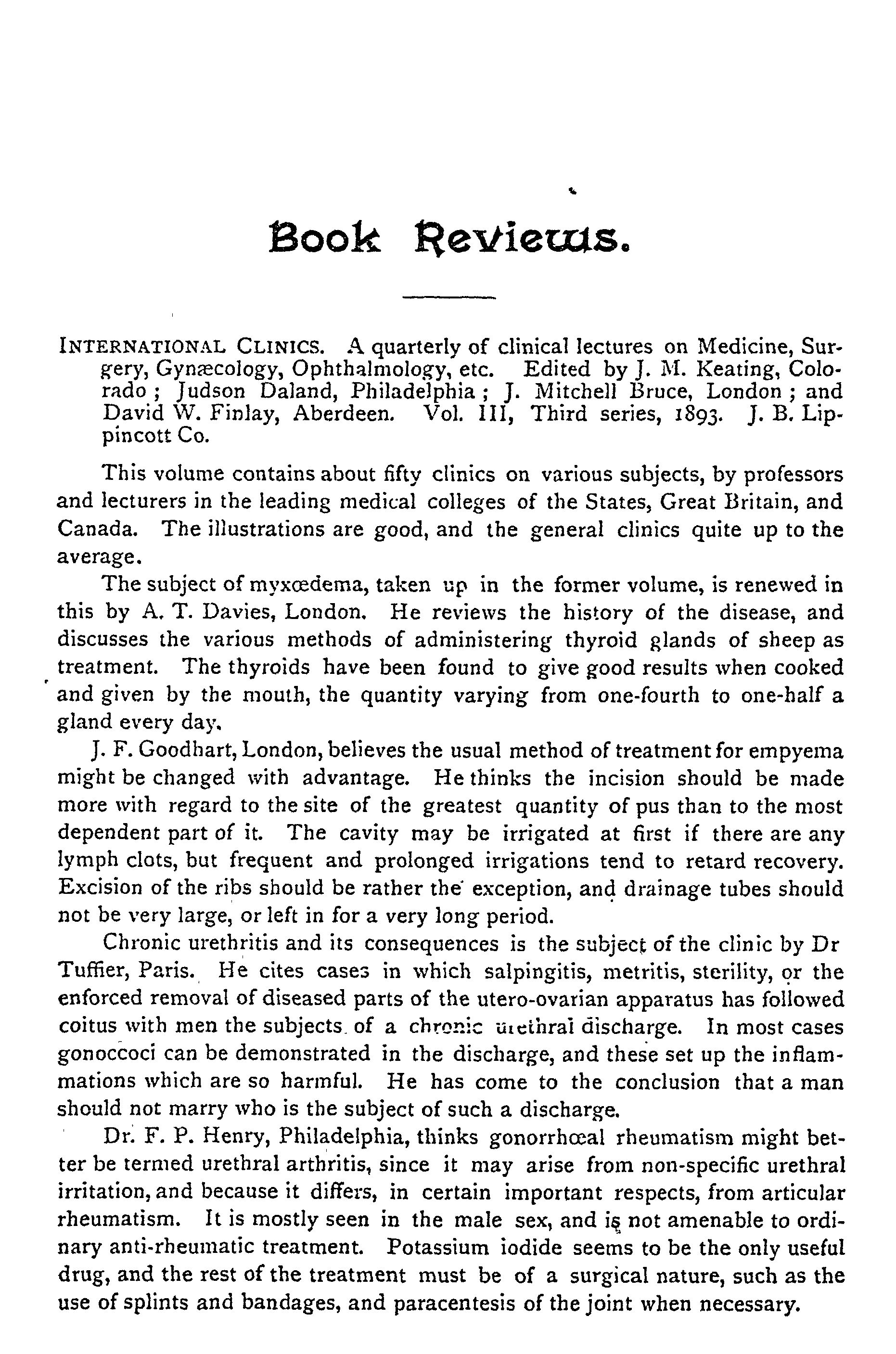 Book Reviews.

INTERNATIONAL CLINICS. A quarterly of clinical lectures on Medicine, Surgery, Gynæcology, Ophthalmology, etc. Edited by J. M. Keating, Colorado; Judson Daland, Philadelphia; J. Mitchell Bruce, London; and David W. Finlay, Aberdeen. Vol. III, Third series, 1893. J. B. Lippincott Co.

This volume contains about fifty clinics on various subjects, by professors and lecturers in the leading medical colleges of the States, Great Britain, and Canada. The illustrations are good, and the general clinics quite up to the average.

The subject of myxœdema, taken up in the former volume, is renewed in this by A. T. Davies, London. He reviews the history of the disease, and discusses the various methods of administering thyroid glands of sheep as treatment. The thyroids have been found to give good results when cooked and given by the mouth, the quantity varying from one-fourth to one-half a gland every day.

J. F. Goodhart, London, believes the usual method of treatment for empyema might be changed with advantage. He thinks the incision should be made more with regard to the site of the greatest quantity of pus than to the most dependent part of it. The cavity may be irrigated at first if there are any lymph clots, but frequent and prolonged irrigations tend to retard recovery. Excision of the ribs should be rather the exception, and drainage tubes should not be very large, or left in for a very long period.

Chronic urethritis and its consequences is the subject of the clinic by Dr Tuffier, Paris. He cites cases in which salpingitis, metritis, sterility, or the enforced removal of diseased parts of the utero-ovarian apparatus has followed coitus with men the subjects of a chronic urethral discharge. In most cases gonoccoci can be demonstrated in the discharge, and these set up the inflammations which are so harmful. He has come to the conclusion that a man should not marry who is the subject of such a discharge.

Dr. F. P. Henry, Philadelphia, thinks gonorrhœal rheumatism might better be termed urethral arthritis, since it may arise from non-specific urethral irritation, and because it differs, in certain important respects, from articular rheumatism. It is mostly seen in the male sex, and is not amenable to ordinary anti-rheumatic treatment. Potassium iodide seems to be the only useful drug, and the rest of the treatment must be of a surgical nature, such as the use of splints and bandages, and paracentesis of the joint when necessary.